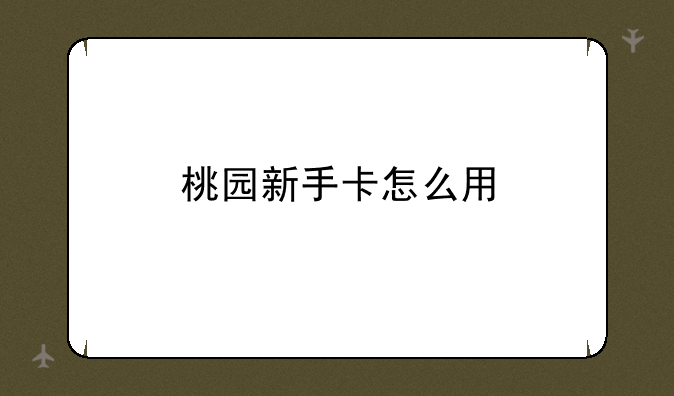 桃园新手卡怎么用